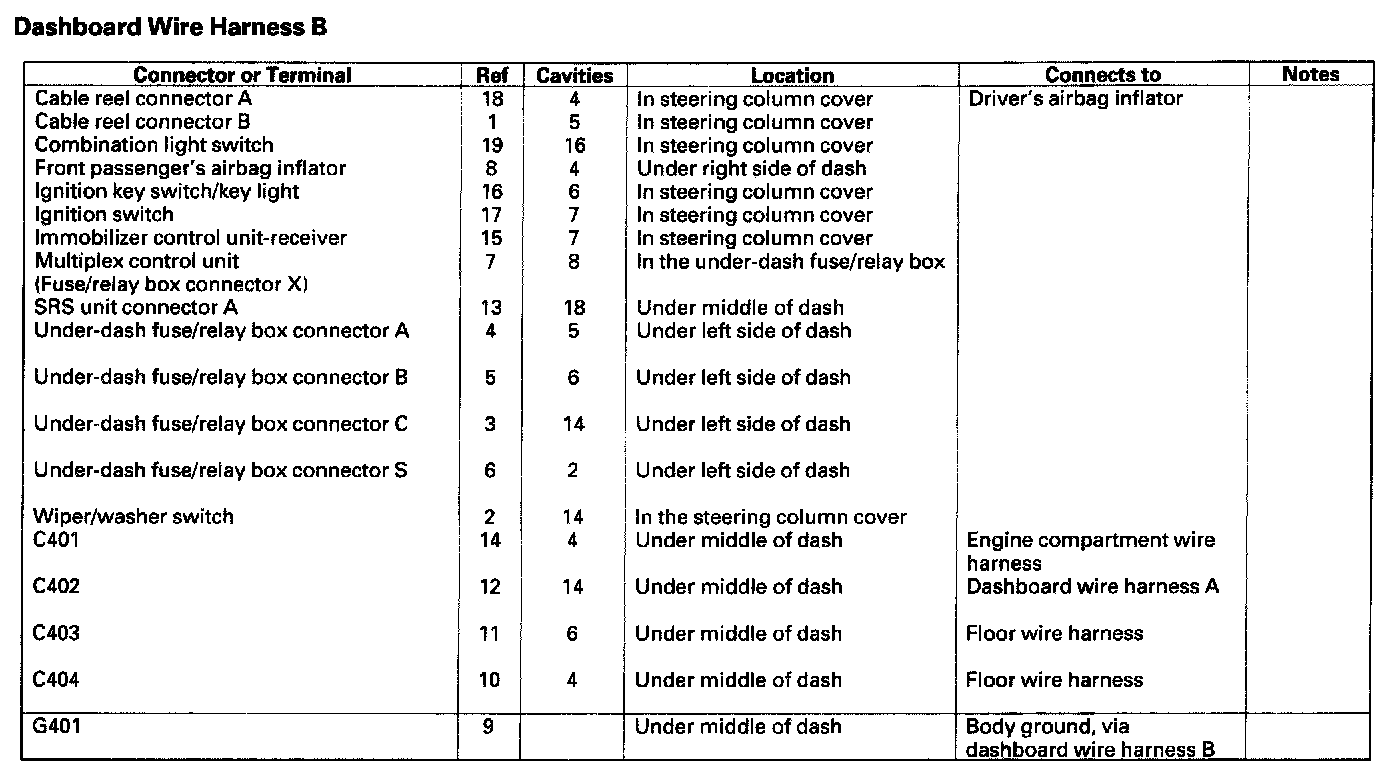 Dashboard Wire Harness B

| Connector or Terminal | Ref | Cavities | Location | Connects to | Notes |
|---|---|---|---|---|---|
| Cable reel connector A | 18 | 4 | In steering column cover | Driver's airbag inflator | |
| Cable reel connector B | 1 | 5 | In steering column cover | | |
| Combination light switch | 19 | 16 | In steering column cover | | |
| Front passenger's airbag inflator | 8 | 4 | Under right side of dash | | |
| Ignition key switch/key light | 16 | 6 | In steering column cover | | |
| Ignition switch | 17 | 7 | In steering column cover | | |
| Immobilizer control unit-receiver | 15 | 7 | In steering column cover | | |
| Multiplex control unit (Fuse/relay box connector X) | 7 | 8 | In the under-dash fuse/relay box | | |
| SRS unit connector A | 13 | 18 | Under middle of dash | | |
| Under-dash fuse/relay box connector A | 4 | 5 | Under left side of dash | | |
| Under-dash fuse/relay box connector B | 5 | 6 | Under left side of dash | | |
| Under-dash fuse/relay box connector C | 3 | 14 | Under left side of dash | | |
| Under-dash fuse/relay box connector S | 6 | 2 | Under left side of dash | | |
| Wiper/washer switch | 2 | 14 | In the steering column cover | | |
| C401 | 14 | 4 | Under middle of dash | Engine compartment wire harness | |
| C402 | 12 | 14 | Under middle of dash | Dashboard wire harness A | |
| C403 | 11 | 6 | Under middle of dash | Floor wire harness | |
| C404 | 10 | 4 | Under middle of dash | Floor wire harness | |
| G401 | 9 | | Under middle of dash | Body ground, via dashboard wire harness B | |